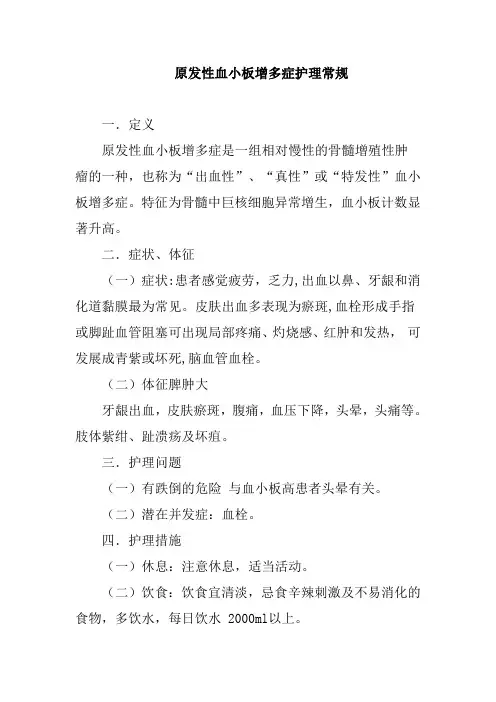 原发性血小板增多症护理常规

一. 定义

原发性血小板增多症是一组相对慢性的骨髓增殖性肿瘤的一种，也称为“出血性”、“真性”或“特发性”血小板增多症。特征为骨髓中巨核细胞异常增生，血小板计数显著升高。

二. 症状、体征

（一）症状:患者感觉疲劳，乏力,出血以鼻、牙龈和消化道黏膜最为常见。皮肤出血多表现为瘀斑,血栓形成手指或脚趾血管阻塞可出现局部疼痛、灼烧感、红肿和发热， 可发展成青紫或坏死,脑血管血栓。

（二）体征脾肿大

牙龈出血，皮肤瘀斑，腹痛，血压下降，头晕，头痛等。肢体紫绀、趾溃疡及坏疽。

三. 护理问题

（一）有跌倒的危险 与血小板高患者头晕有关。

（二）潜在并发症：血栓。

四. 护理措施

（一）休息：注意休息，适当活动。

（二）饮食：饮食宜清淡，忌食辛辣刺激及不易消化的食物，多饮水，每日饮水 2000ml以上。